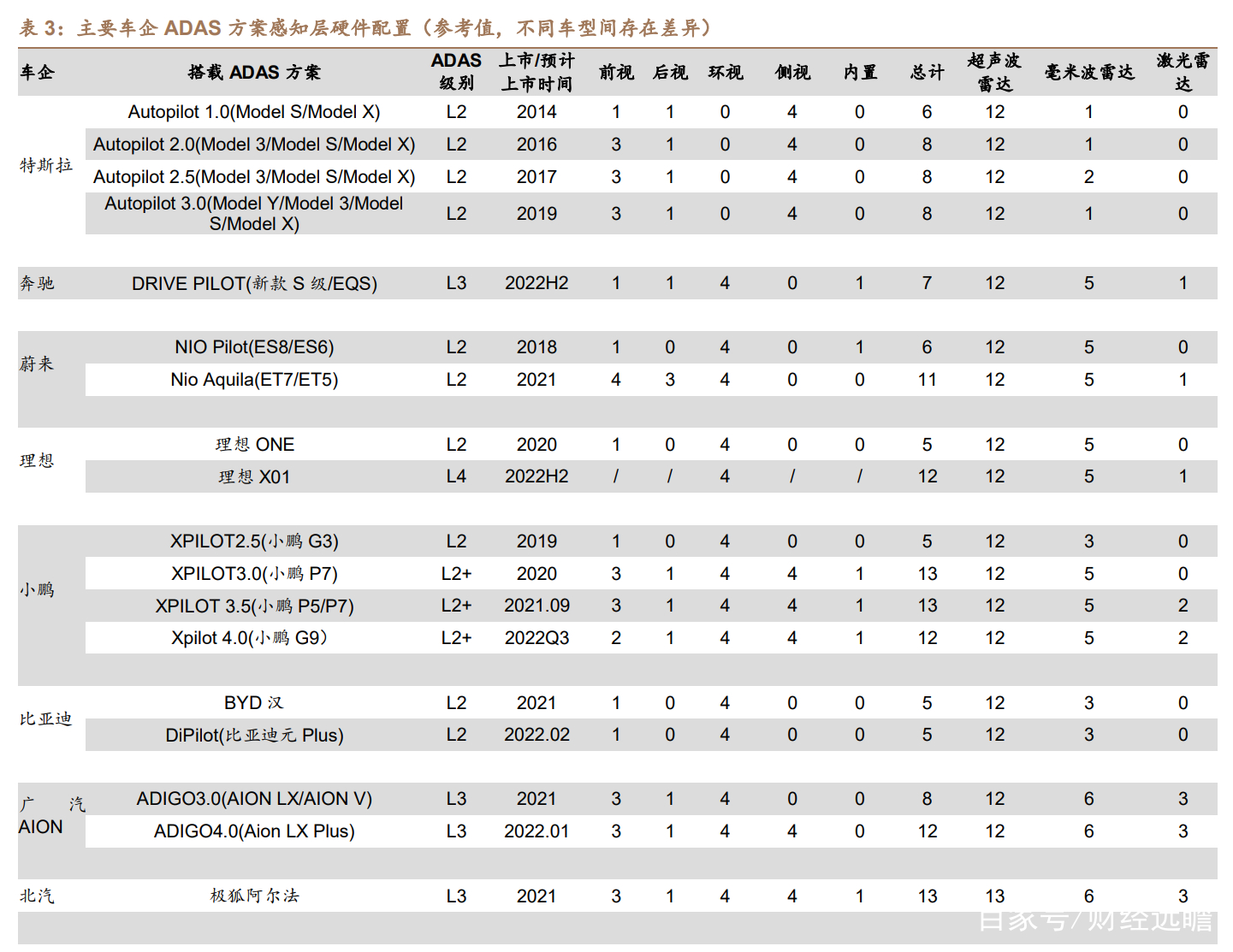 表 3：主要车企 ADAS 方案感知层硬件配置（参考值，不同车型间存在差异）

| 车企 | 搭载 ADAS 方案 | ADAS 级别 | 上市/预计上市时间 | 前视 | 后视 | 环视 | 侧视 | 内置 | 总计 | 超声波雷达 | 毫米波雷达 | 激光雷达 |
|---|---|---|---|---|---|---|---|---|---|---|---|---|
| 特斯拉 | Autopilot 1.0(Model S/Model X) | L2 | 2014 | 1 | 1 | 0 | 4 | 0 | 6 | 12 | 1 | 0 |
| | Autopilot 2.0(Model 3/Model S/Model X) | L2 | 2016 | 3 | 1 | 0 | 4 | 0 | 8 | 12 | 1 | 0 |
| | Autopilot 2.5(Model 3/Model S/Model X) | L2 | 2017 | 3 | 1 | 0 | 4 | 0 | 8 | 12 | 2 | 0 |
| | Autopilot 3.0(Model Y/Model 3/Model S/Model X) | L2 | 2019 | 3 | 1 | 0 | 4 | 0 | 8 | 12 | 1 | 0 |
| 奔驰 | DRIVE PILOT(新款 S 级/EQS) | L3 | 2022H2 | 1 | 1 | 4 | 0 | 1 | 7 | 12 | 5 | 1 |
| 蔚来 | NIO Pilot(ES8/ES6) | L2 | 2018 | 1 | 0 | 4 | 0 | 1 | 6 | 12 | 5 | 0 |
| | Nio Aquila(ET7/ET5) | L2 | 2021 | 4 | 3 | 4 | 0 | 0 | 11 | 12 | 5 | 1 |
| 理想 | 理想 ONE | L2 | 2020 | 1 | 0 | 4 | 0 | 0 | 5 | 12 | 5 | 0 |
| | 理想 X01 | L4 | 2022H2 | / | / | 4 | / | / | 12 | 12 | 5 | 1 |
| 小鹏 | XPILOT2.5(小鹏 G3) | L2 | 2019 | 1 | 0 | 4 | 0 | 0 | 5 | 12 | 3 | 0 |
| | XPILOT3.0(小鹏 P7) | L2+ | 2020 | 3 | 1 | 4 | 4 | 1 | 13 | 12 | 5 | 0 |
| | XPILOT 3.5(小鹏 P5/P7) | L2+ | 2021.09 | 3 | 1 | 4 | 4 | 1 | 13 | 12 | 5 | 2 |
| | Xpilot 4.0(小鹏 G9) | L2+ | 2022Q3 | 2 | 1 | 4 | 4 | 1 | 12 | 12 | 5 | 2 |
| 比亚迪 | BYD 汉 | L2 | 2021 | 1 | 0 | 4 | 0 | 0 | 5 | 12 | 3 | 0 |
| | DiPilot(比亚迪元 Plus) | L2 | 2022.02 | 1 | 0 | 4 | 0 | 0 | 5 | 12 | 3 | 0 |
| 广汽 AION | ADIGO3.0(AION LX/AION V) | L3 | 2021 | 3 | 1 | 4 | 0 | 0 | 8 | 12 | 6 | 3 |
| | ADIGO4.0(Aion LX Plus) | L3 | 2022.01 | 3 | 1 | 4 | 4 | 0 | 12 | 12 | 6 | 3 |
| 北汽 | 极狐阿尔法 | L3 | 2021 | 3 | 1 | 4 | 4 | 1 | 13 | 13 | 6 | 3 |

百家号/财经远瞻